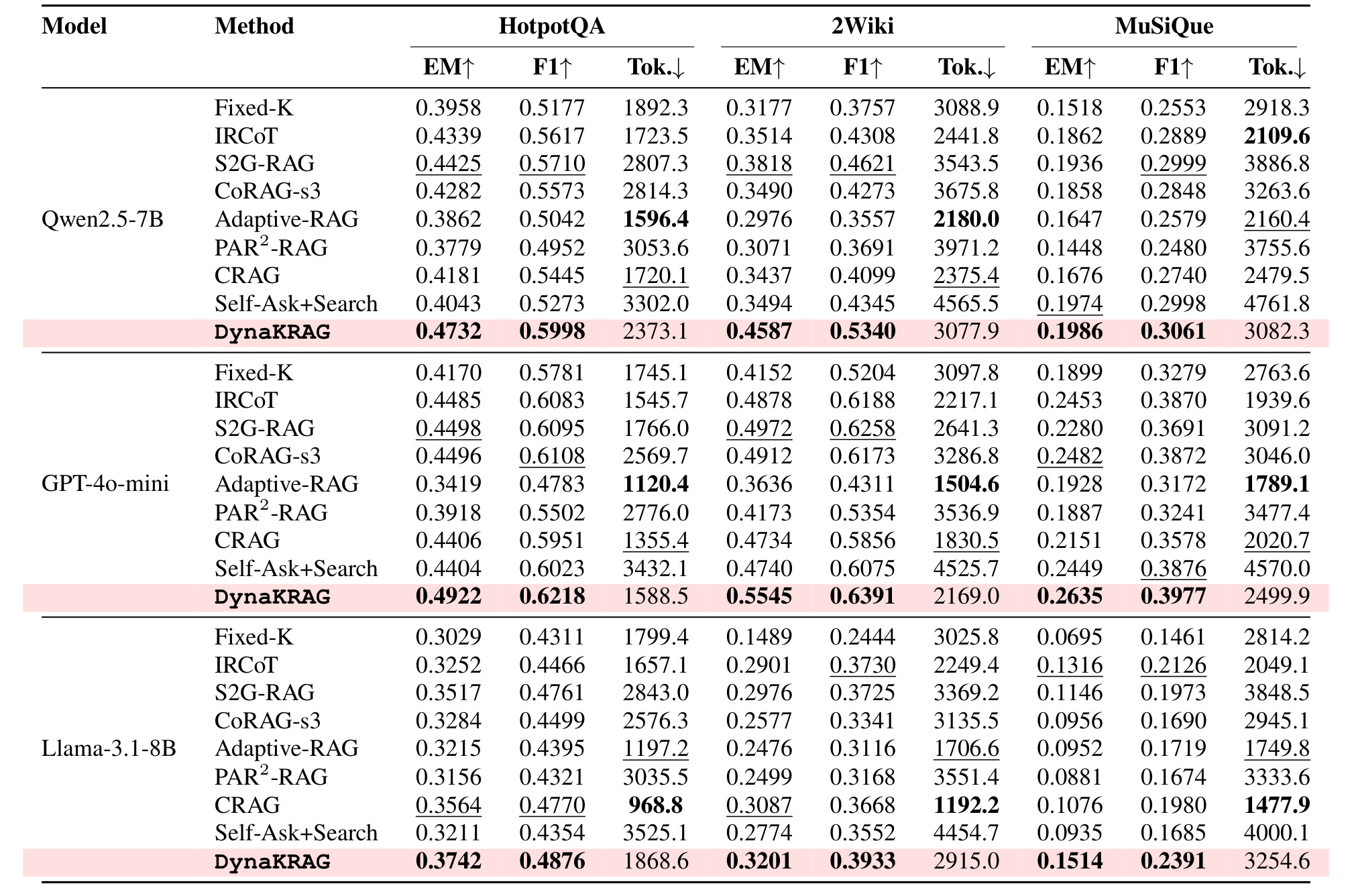 | Model | Method | HotpotQA |  |  | 2Wiki |  |  | MuSiQue |  |  |
|---|---|---|---|---|---|---|---|---|---|---|
|  |  | EM↑ | F1↑ | Tok.↓ | EM↑ | F1↑ | Tok.↓ | EM↑ | F1↑ | Tok.↓ |
| Qwen2.5-7B | Fixed-K | 0.3958 | 0.5177 | 1892.3 | 0.3177 | 0.3757 | 3088.9 | 0.1518 | 0.2553 | 2918.3 |
|  | IRCoT | 0.4339 | 0.5617 | 1723.5 | 0.3514 | 0.4308 | 2441.8 | 0.1862 | 0.2889 | 2109.6 |
|  | S2G-RAG | 0.4425 | 0.5710 | 2807.3 | 0.3818 | 0.4621 | 3543.5 | 0.1936 | 0.2999 | 3886.8 |
|  | CoRAG-s3 | 0.4282 | 0.5573 | 2814.3 | 0.3490 | 0.4273 | 3675.8 | 0.1858 | 0.2848 | 3263.6 |
|  | Adaptive-RAG | 0.3862 | 0.5042 | 1596.4 | 0.2976 | 0.3557 | 2180.0 | 0.1647 | 0.2579 | 2160.4 |
|  | PAR$^{2}$-RAG | 0.3779 | 0.4952 | 3053.6 | 0.3071 | 0.3691 | 3971.2 | 0.1448 | 0.2480 | 3755.6 |
|  | CRAG | 0.4181 | 0.5445 | 1720.1 | 0.3437 | 0.4099 | 2375.4 | 0.1676 | 0.2740 | 2479.5 |
|  | Self-Ask+Search | 0.4043 | 0.5273 | 3302.0 | 0.3494 | 0.4345 | 4565.5 | 0.1974 | 0.2998 | 4761.8 |
|  | DynaKRAG | 0.4732 | 0.5998 | 2373.1 | 0.4587 | 0.5340 | 3077.9 | 0.1986 | 0.3061 | 3082.3 |
| GPT-4o-mini | Fixed-K | 0.4170 | 0.5781 | 1745.1 | 0.4152 | 0.5204 | 3097.8 | 0.1899 | 0.3279 | 2763.6 |
|  | IRCoT | 0.4485 | 0.6083 | 1545.7 | 0.4878 | 0.6188 | 2217.1 | 0.2453 | 0.3870 | 1939.6 |
|  | S2G-RAG | 0.4498 | 0.6095 | 1766.0 | 0.4972 | 0.6258 | 2641.3 | 0.2280 | 0.3691 | 3091.2 |
|  | CoRAG-s3 | 0.4496 | 0.6108 | 2569.7 | 0.4912 | 0.6173 | 3286.8 | 0.2482 | 0.3872 | 3046.0 |
|  | Adaptive-RAG | 0.3419 | 0.4783 | 1120.4 | 0.3636 | 0.4311 | 1504.6 | 0.1928 | 0.3172 | 1789.1 |
|  | PAR$^{2}$-RAG | 0.3918 | 0.5502 | 2776.0 | 0.4173 | 0.5354 | 3536.9 | 0.1887 | 0.3241 | 3477.4 |
|  | CRAG | 0.4406 | 0.5951 | 1355.4 | 0.4734 | 0.5856 | 1830.5 | 0.2151 | 0.3578 | 2020.7 |
|  | Self-Ask+Search | 0.4404 | 0.6023 | 3432.1 | 0.4740 | 0.6075 | 4525.7 | 0.2449 | 0.3876 | 4570.0 |
|  | DynaKRAG | 0.4922 | 0.6218 | 1588.5 | 0.5545 | 0.6391 | 2169.0 | 0.2635 | 0.3977 | 2499.9 |
| Llama-3.1-8B | Fixed-K | 0.3029 | 0.4311 | 1799.4 | 0.1489 | 0.2444 | 3025.8 | 0.0695 | 0.1461 | 2814.2 |
|  | IRCoT | 0.3252 | 0.4466 | 1657.1 | 0.2901 | 0.3730 | 2249.4 | 0.1316 | 0.2126 | 2049.1 |
|  | S2G-RAG | 0.3517 | 0.4761 | 2843.0 | 0.2976 | 0.3725 | 3369.2 | 0.1146 | 0.1973 | 3848.5 |
|  | CoRAG-s3 | 0.3284 | 0.4499 | 2576.3 | 0.2577 | 0.3341 | 3135.5 | 0.0956 | 0.1690 | 2945.1 |
|  | Adaptive-RAG | 0.3215 | 0.4395 | 1197.2 | 0.2476 | 0.3116 | 1706.6 | 0.0952 | 0.1719 | 1749.8 |
|  | PAR$^{2}$-RAG | 0.3156 | 0.4321 | 3035.5 | 0.2499 | 0.3168 | 3551.4 | 0.0881 | 0.1674 | 3333.6 |
|  | CRAG | 0.3564 | 0.4770 | 968.8 | 0.3087 | 0.3668 | 1192.2 | 0.1076 | 0.1980 | 1477.9 |
|  | Self-Ask+Search | 0.3211 | 0.4354 | 3525.1 | 0.2774 | 0.3552 | 4454.7 | 0.0935 | 0.1685 | 4000.1 |
|  | DynaKRAG | 0.3742 | 0.4876 | 1868.6 | 0.3201 | 0.3933 | 2915.0 | 0.1514 | 0.2391 | 3254.6 |